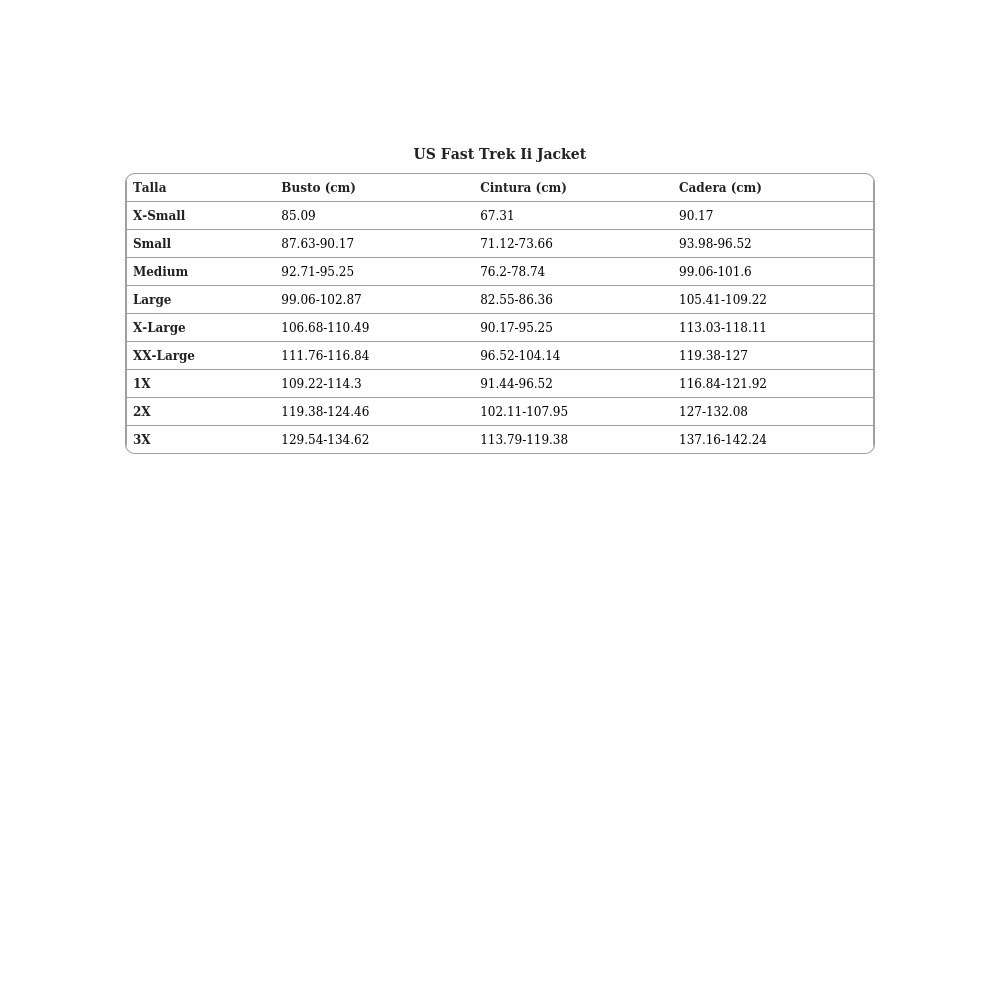 US Fast Trek Ii Jacket

| Talla | Busto (cm) | Cintura (cm) | Cadera (cm) |
|---|---|---|---|
| X-Small | 85.09 | 67.31 | 90.17 |
| Small | 87.63-90.17 | 71.12-73.66 | 93.98-96.52 |
| Medium | 92.71-95.25 | 76.2-78.74 | 99.06-101.6 |
| Large | 99.06-102.87 | 82.55-86.36 | 105.41-109.22 |
| X-Large | 106.68-110.49 | 90.17-95.25 | 113.03-118.11 |
| XX-Large | 111.76-116.84 | 96.52-104.14 | 119.38-127 |
| 1X | 109.22-114.3 | 91.44-96.52 | 116.84-121.92 |
| 2X | 119.38-124.46 | 102.11-107.95 | 127-132.08 |
| 3X | 129.54-134.62 | 113.79-119.38 | 137.16-142.24 |